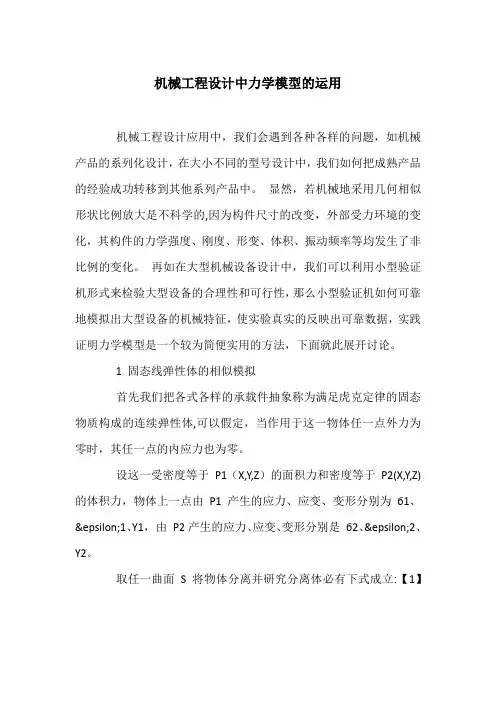 机械工程设计中力学模型的运用

机械工程设计应用中，我们会遇到各种各样的问题，如机械产品的系列化设计，在大小不同的型号设计中，我们如何把成熟产品的经验成功转移到其他系列产品中。 显然，若机械地采用几何相似形状比例放大是不科学的,因为构件尺寸的改变，外部受力环境的变化，其构件的力学强度、刚度、形变、体积、振动频率等均发生了非比例的变化。 再如在大型机械设备设计中，我们可以利用小型验证机形式来检验大型设备的合理性和可行性，那么小型验证机如何可靠地模拟出大型设备的机械特征，使实验真实的反映出可靠数据，实践证明力学模型是一个较为简便实用的方法，下面就此展开讨论。

1 固态线弹性体的相似模拟

首先我们把各式各样的承载件抽象称为满足虎克定律的固态物质构成的连续弹性体,可以假定，当作用于这一物体任一点外力为零时，其任一点的内应力也为零。

设这一受密度等于 P1（X,Y,Z）的面积力和密度等于 P2(X,Y,Z)的体积力，物体上一点由 P1 产生的应力、应变、变形分别为 б1、&epsilon;1、Y1，由 P2 产生的应力、应变、变形分别是 б2、&epsilon;2、Y2。

取任一曲面 S 将物体分离并研究分离体必有下式成立:【1】